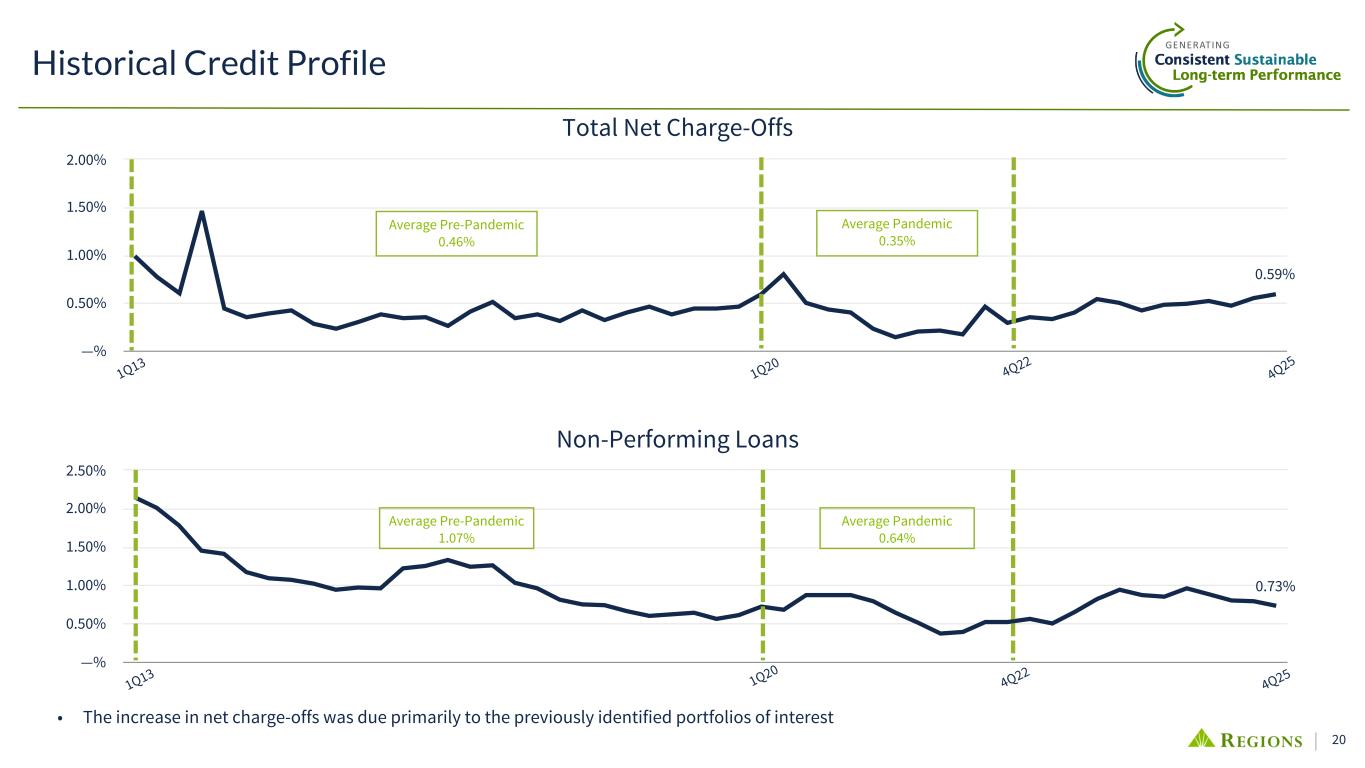 Historical Credit Profile

GENERATING
Consistent Sustainable
Long-term Performance

Total Net Charge-Offs

2.00%
1.50%
1.00%
0.50%
—%

Average Pre-Pandemic
0.46%

Average Pandemic
0.35%

0.59%

1Q13
1Q20
4Q22
4Q25

Non-Performing Loans

2.50%
2.00%
1.50%
1.00%
0.50%
—%

Average Pre-Pandemic
1.07%

Average Pandemic
0.64%

0.73%

1Q13
1Q20
4Q22
4Q25

• The increase in net charge-offs was due primarily to the previously identified portfolios of interest

REGIONS | 20